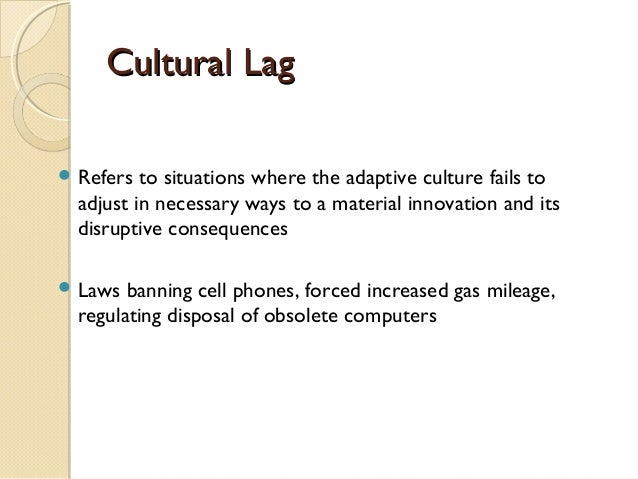 Cultural Lag

• Refers to situations where the adaptive culture fails to adjust in necessary ways to a material innovation and its disruptive consequences

• Laws banning cell phones, forced increased gas mileage, regulating disposal of obsolete computers